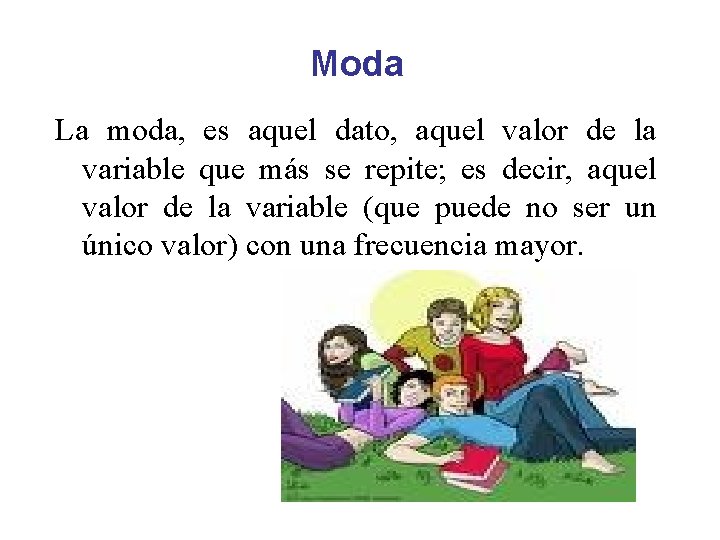 Moda

La moda, es aquel dato, aquel valor de la variable que más se repite; es decir, aquel valor de la variable (que puede no ser un único valor) con una frecuencia mayor.